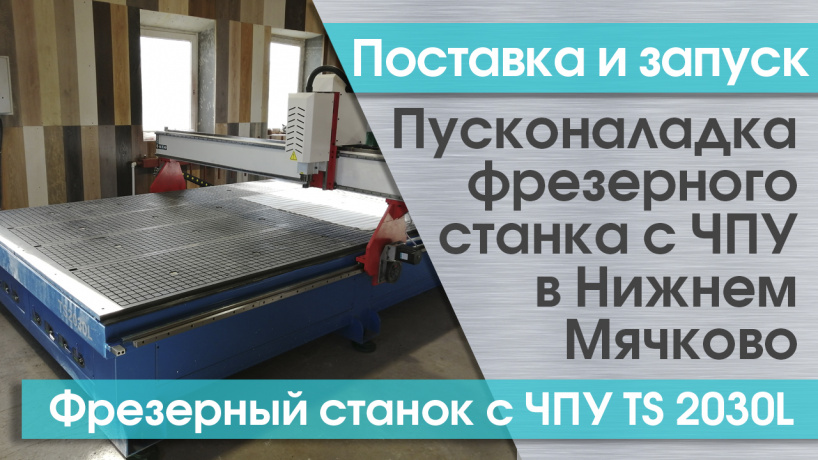 Поставка и запуск

Пусконаладка фрезерного станка с ЧПУ в Нижнем Мячково

Фрезерный станок с ЧПУ TS 2030L